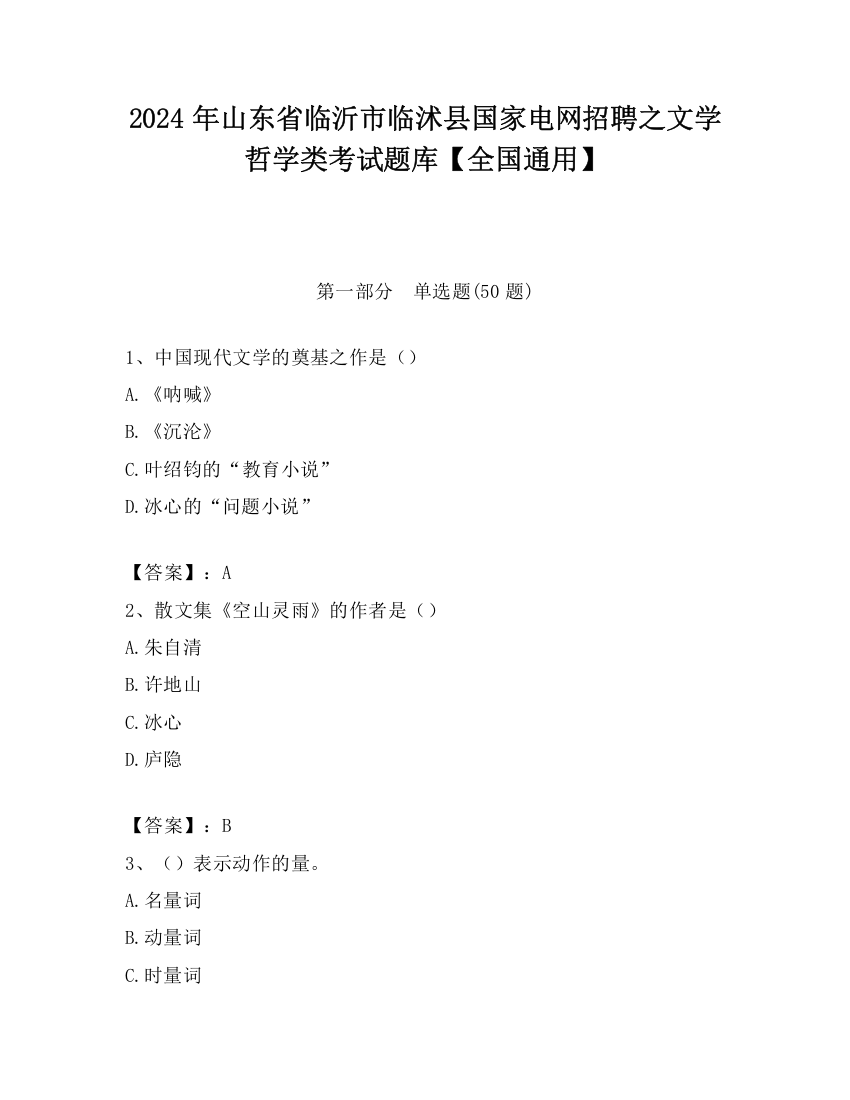 2024 年山东省临沂市临沭县国家电网招聘之文学哲学类考试题库【全国通用】

第一部分　单选题(50 题)

1、中国现代文学的奠基之作是（）

A.《呐喊》

B.《沉沦》

C.叶绍钧的“教育小说”

D.冰心的“问题小说”

【答案】：A

2、散文集《空山灵雨》的作者是（）

A.朱自清

B.许地山

C.冰心

D.庐隐

【答案】：B

3、（）表示动作的量。

A.名量词

B.动量词

C.时量词